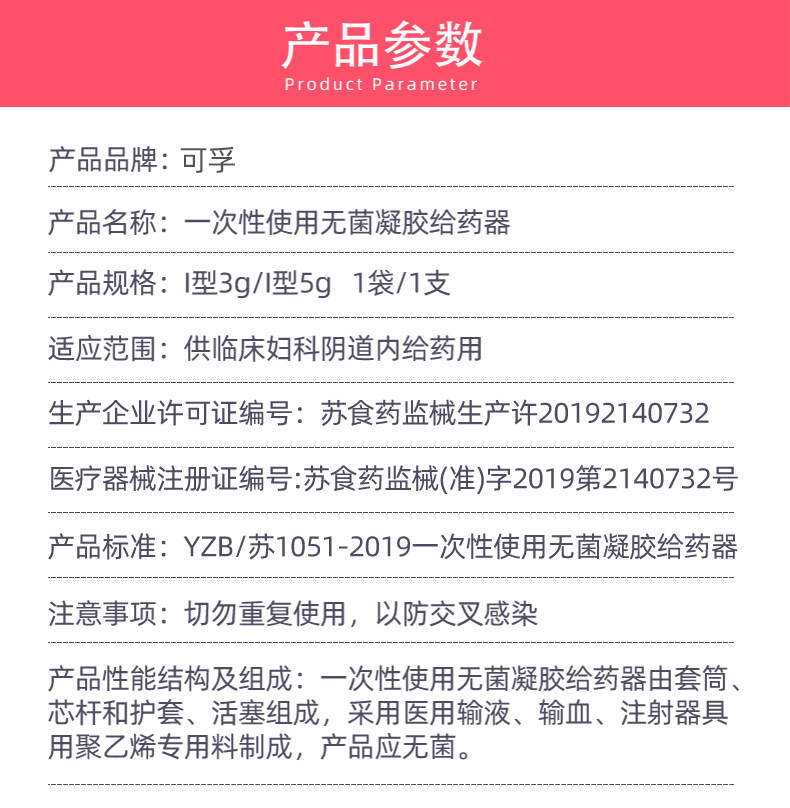 产品参数
Product Parameter

产品品牌：可孚

产品名称：一次性使用无菌凝胶给药器

产品规格：I型3g/I型5g 1袋/1支

适应范围：供临床妇科阴道内给药用

生产企业许可证编号：苏食药监械生产许20192140732

医疗器械注册证编号:苏食药监械(准)字2019第2140732号

产品标准：YZB/苏1051-2019一次性使用无菌凝胶给药器

注意事项：切勿重复使用，以防交叉感染

产品性能结构及组成：一次性使用无菌凝胶给药器由套筒、芯杆和护套、活塞组成，采用医用输液、输血、注射器具用聚乙烯专用料制成，产品应无菌。